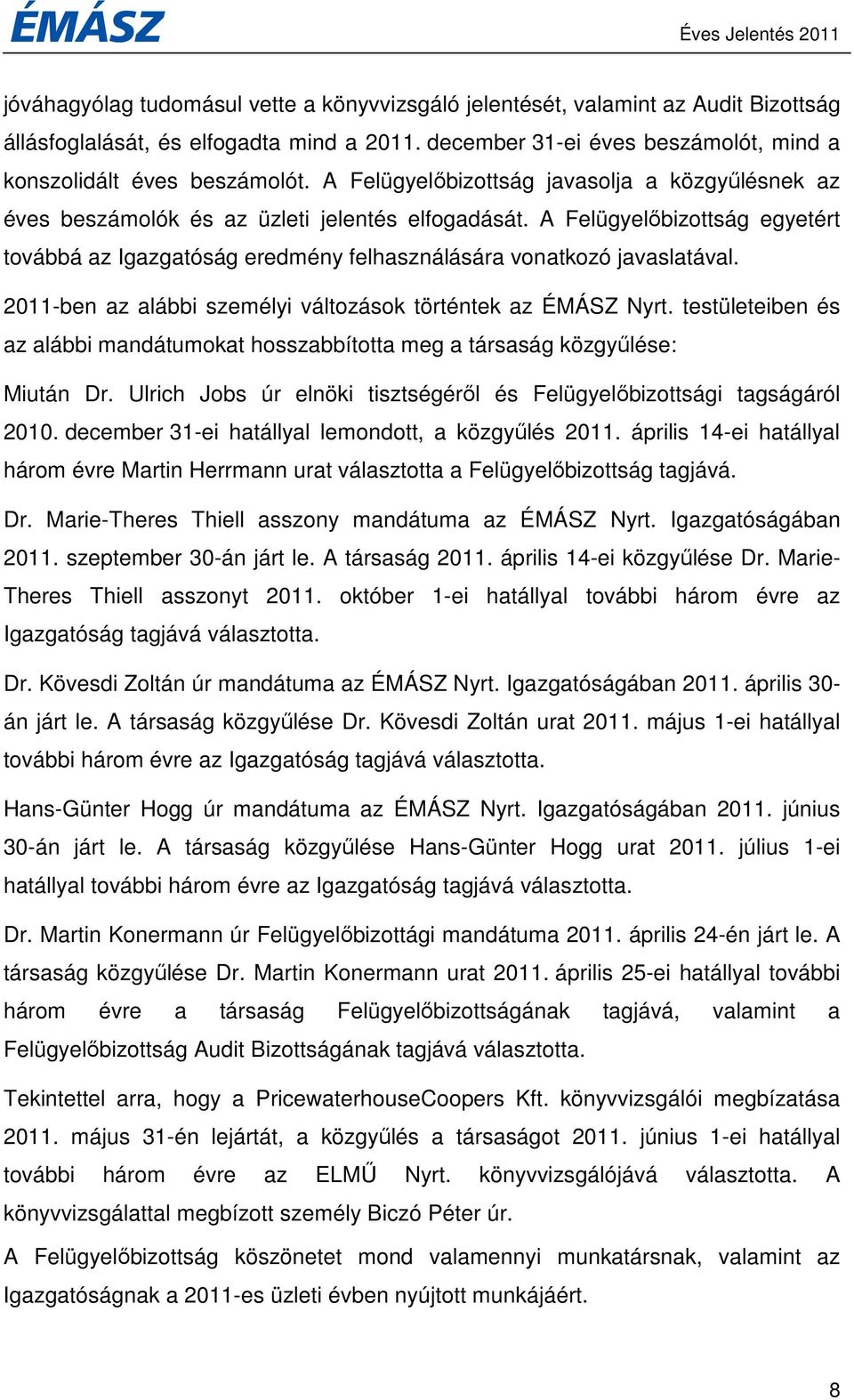 ÉMÁSZ

Éves Jelentés 2011

jóváhagyólag tudomásul vette a könyvvizsgáló jelentését, valamint az Audit Bizottság állásfoglalását, és elfogadta mind a 2011. december 31-ei éves beszámolót, mind a konszolidált éves beszámolót. A Felügyelőbizottság javasolja a közgyűlésnek az éves beszámolók és az üzleti jelentés elfogadását. A Felügyelőbizottság egyetért továbbá az Igazgatóság eredmény felhasználására vonatkozó javaslatával.

2011-ben az alábbi személyi változások történtek az ÉMÁSZ Nyrt. testületeiben és az alábbi mandátumokat hosszabbította meg a társaság közgyűlése:

Miután Dr. Ulrich Jobs úr elnöki tisztségéről és Felügyelőbizottsági tagságáról 2010. december 31-ei hatállyal lemondott, a közgyűlés 2011. április 14-ei hatállyal három évre Martin Herrmann urat választotta a Felügyelőbizottság tagjává.

Dr. Marie-Theres Thiell asszony mandátuma az ÉMÁSZ Nyrt. Igazgatóságában 2011. szeptember 30-án járt le. A társaság 2011. április 14-ei közgyűlése Dr. Marie-Theres Thiell asszonyt 2011. október 1-ei hatállyal további három évre az Igazgatóság tagjává választotta.

Dr. Kövesdi Zoltán úr mandátuma az ÉMÁSZ Nyrt. Igazgatóságában 2011. április 30-án járt le. A társaság közgyűlése Dr. Kövesdi Zoltán urat 2011. május 1-ei hatállyal további három évre az Igazgatóság tagjává választotta.

Hans-Günter Hogg úr mandátuma az ÉMÁSZ Nyrt. Igazgatóságában 2011. június 30-án járt le. A társaság közgyűlése Hans-Günter Hogg urat 2011. július 1-ei hatállyal további három évre az Igazgatóság tagjává választotta.

Dr. Martin Konermann úr Felügyelőbizottági mandátuma 2011. április 24-én járt le. A társaság közgyűlése Dr. Martin Konermann urat 2011. április 25-ei hatállyal további három évre a társaság Felügyelőbizottságának tagjává, valamint a Felügyelőbizottság Audit Bizottságának tagjává választotta.

Tekintettel arra, hogy a PricewaterhouseCoopers Kft. könyvvizsgálói megbízatása 2011. május 31-én lejártát, a közgyűlés a társaságot 2011. június 1-ei hatállyal további három évre az ELMŰ Nyrt. könyvvizsgálójává választotta. A könyvvizsgálattal megbízott személy Biczó Péter úr.

A Felügyelőbizottság köszönetet mond valamennyi munkatársnak, valamint az Igazgatóságnak a 2011-es üzleti évben nyújtott munkájáért.

8